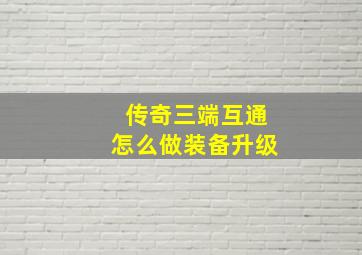 传奇三端互通
怎么做装备升级